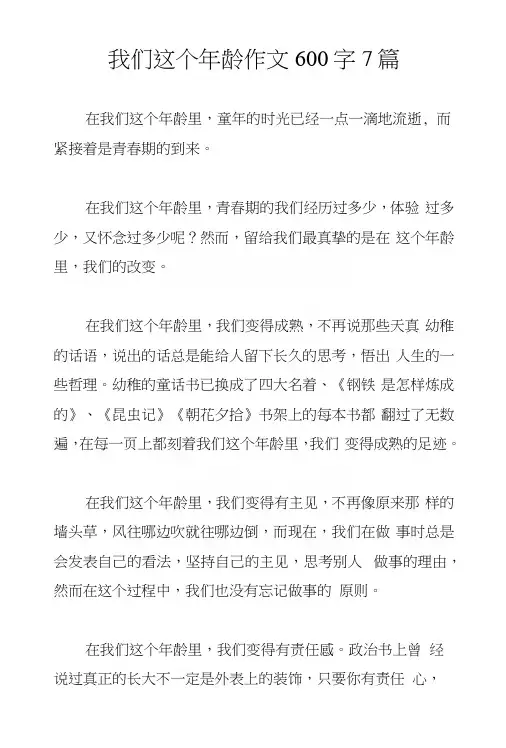 我们这个年龄作文 600 字 7 篇

在我们这个年龄里，童年的时光已经一点一滴地流逝，而紧接着是青春期的到来。

在我们这个年龄里，青春期的我们经历过多少，体验 过多少，又怀念过多少呢？然而，留给我们最真挚的是在 这个年龄里，我们的改变。

在我们这个年龄里，我们变得成熟，不再说那些天真 幼稚的话语，说出的话总是能给人留下长久的思考，悟出 人生的一些哲理。幼稚的童话书已换成了四大名着、《钢铁 是怎样炼成的》、《昆虫记》《朝花夕拾》书架上的每本书都 翻过了无数遍，在每一页上都刻着我们这个年龄里，我们 变得成熟的足迹。

在我们这个年龄里，我们变得有主见，不再像原来那 样的墙头草，风往哪边吹就往哪边倒，而现在，我们在做 事时总是会发表自己的看法，坚持自己的主见，思考别人 做事的理由，然而在这个过程中，我们也没有忘记做事的 原则。

在我们这个年龄里，我们变得有责任感。政治书上曾 经说过真正的长大不一定是外表上的装饰，只要你有责任 心，